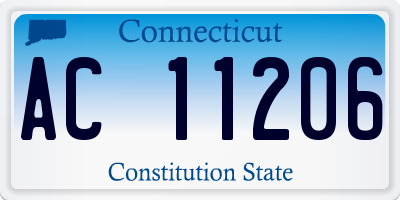 Connecticut

AC 11206

Constitution State